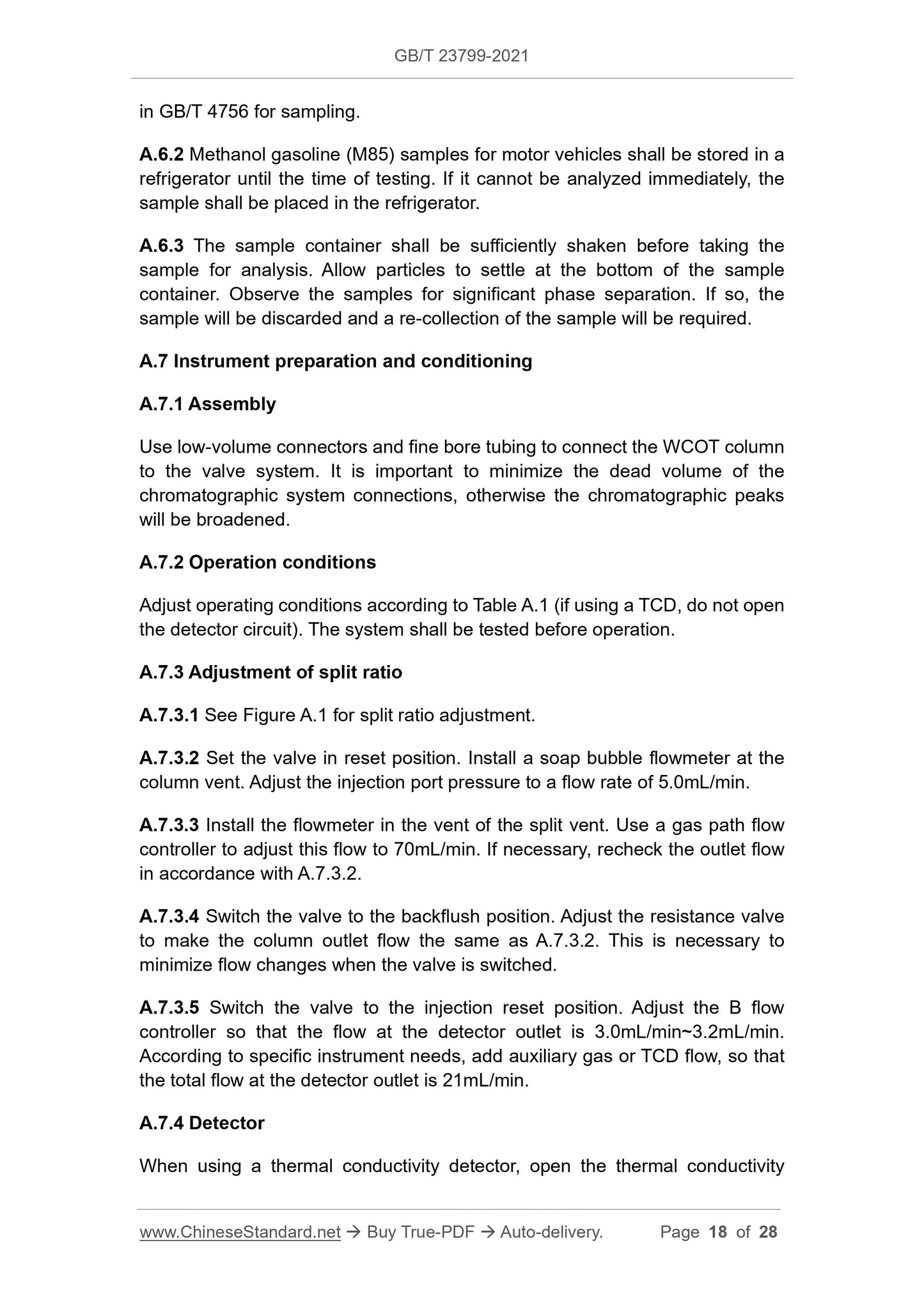 GB/T 23799-2021

in GB/T 4756 for sampling.

A.6.2 Methanol gasoline (M85) samples for motor vehicles shall be stored in a refrigerator until the time of testing. If it cannot be analyzed immediately, the sample shall be placed in the refrigerator.

A.6.3 The sample container shall be sufficiently shaken before taking the sample for analysis. Allow particles to settle at the bottom of the sample container. Observe the samples for significant phase separation. If so, the sample will be discarded and a re-collection of the sample will be required.

A.7 Instrument preparation and conditioning

A.7.1 Assembly

Use low-volume connectors and fine bore tubing to connect the WCOT column to the valve system. It is important to minimize the dead volume of the chromatographic system connections, otherwise the chromatographic peaks will be broadened.

A.7.2 Operation conditions

Adjust operating conditions according to Table A.1 (if using a TCD, do not open the detector circuit). The system shall be tested before operation.

A.7.3 Adjustment of split ratio

A.7.3.1 See Figure A.1 for split ratio adjustment.

A.7.3.2 Set the valve in reset position. Install a soap bubble flowmeter at the column vent. Adjust the injection port pressure to a flow rate of 5.0mL/min.

A.7.3.3 Install the flowmeter in the vent of the split vent. Use a gas path flow controller to adjust this flow to 70mL/min. If necessary, recheck the outlet flow in accordance with A.7.3.2.

A.7.3.4 Switch the valve to the backflush position. Adjust the resistance valve to make the column outlet flow the same as A.7.3.2. This is necessary to minimize flow changes when the valve is switched.

A.7.3.5 Switch the valve to the injection reset position. Adjust the B flow controller so that the flow at the detector outlet is 3.0mL/min~3.2mL/min. According to specific instrument needs, add auxiliary gas or TCD flow, so that the total flow at the detector outlet is 21mL/min.

A.7.4 Detector

When using a thermal conductivity detector, open the thermal conductivity

www.ChineseStandard.net → Buy True-PDF → Auto-delivery. Page 18 of 28